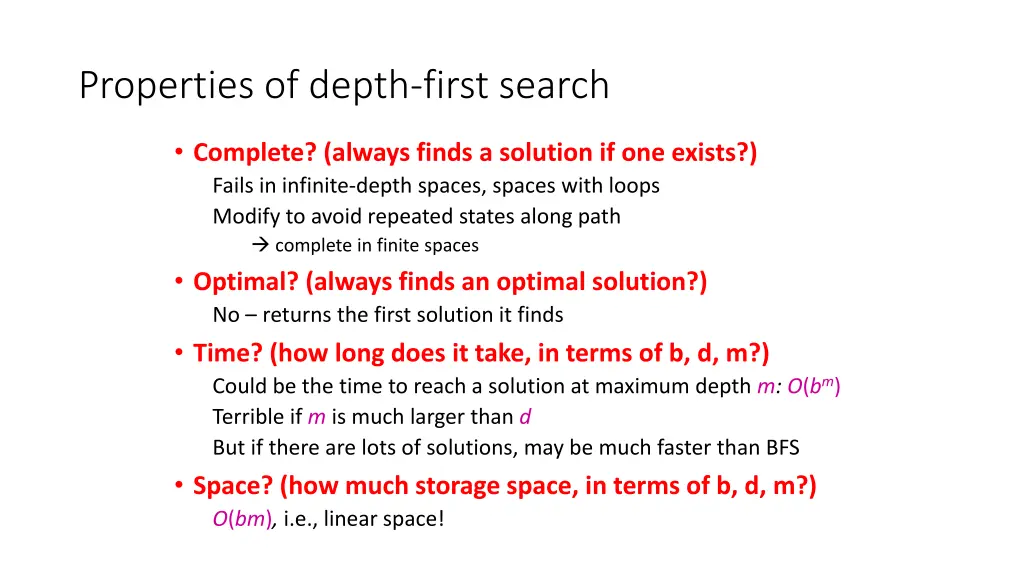 Properties of depth-first search

• Complete? (always finds a solution if one exists?)
Fails in infinite-depth spaces, spaces with loops
Modify to avoid repeated states along path
→ complete in finite spaces

• Optimal? (always finds an optimal solution?)
No – returns the first solution it finds

• Time? (how long does it take, in terms of b, d, m?)
Could be the time to reach a solution at maximum depth $m$: $O(b^m)$
Terrible if $m$ is much larger than $d$
But if there are lots of solutions, may be much faster than BFS

• Space? (how much storage space, in terms of b, d, m?)
$O(bm)$, i.e., linear space!